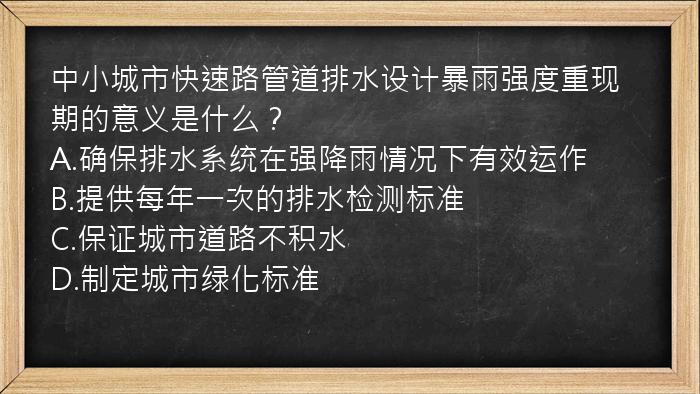 中小城市快速路管道排水设计暴雨强度重现期的意义是什么？
A.确保排水系统在强降雨情况下有效运作
B.提供每年一次的排水检测标准
C.保证城市道路不积水
D.制定城市绿化标准